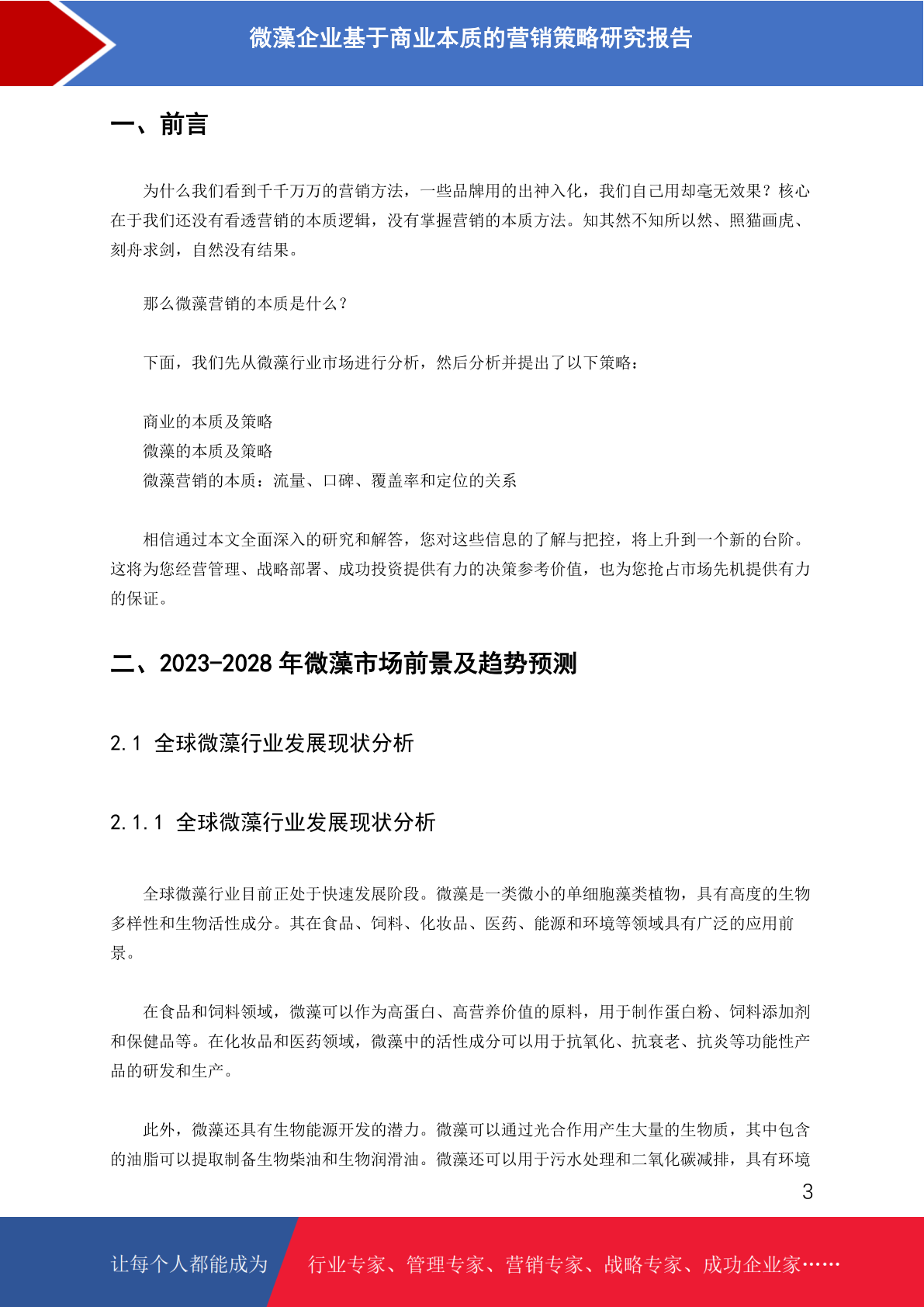 微藻企业基于商业本质的营销策略研究报告

一、前言

为什么我们看到千千万万的营销方法，一些品牌用的出神入化，我们自己用却毫无效果？核心在于我们还没有看透营销的本质逻辑，没有掌握营销的本质方法。知其然不知所以然、照猫画虎、刻舟求剑，自然没有结果。

那么微藻营销的本质是什么？

下面，我们先从微藻行业市场进行分析，然后分析并提出了以下策略：

商业的本质及策略
微藻的本质及策略
微藻营销的本质：流量、口碑、覆盖率和定位的关系

相信通过本文全面深入的研究和解答，您对这些信息的了解与把控，将上升到一个新的台阶。这将为您经营管理、战略部署、成功投资提供有力的决策参考价值，也为您抢占市场先机提供有力的保证。

二、2023-2028 年微藻市场前景及趋势预测

2.1 全球微藻行业发展现状分析

2.1.1 全球微藻行业发展现状分析

全球微藻行业目前正处于快速发展阶段。微藻是一类微小的单细胞藻类植物，具有高度的生物多样性和生物活性成分。其在食品、饲料、化妆品、医药、能源和环境等领域具有广泛的应用前景。

在食品和饲料领域，微藻可以作为高蛋白、高营养价值的原料，用于制作蛋白粉、饲料添加剂和保健品等。在化妆品和医药领域，微藻中的活性成分可以用于抗氧化、抗衰老、抗炎等功能性产品的研发和生产。

此外，微藻还具有生物能源开发的潜力。微藻可以通过光合作用产生大量的生物质，其中包含的油脂可以提取制备生物柴油和生物润滑油。微藻还可以用于污水处理和二氧化碳减排，具有环境

3

让每个人都能成为 行业专家、管理专家、营销专家、战略专家、成功企业家……